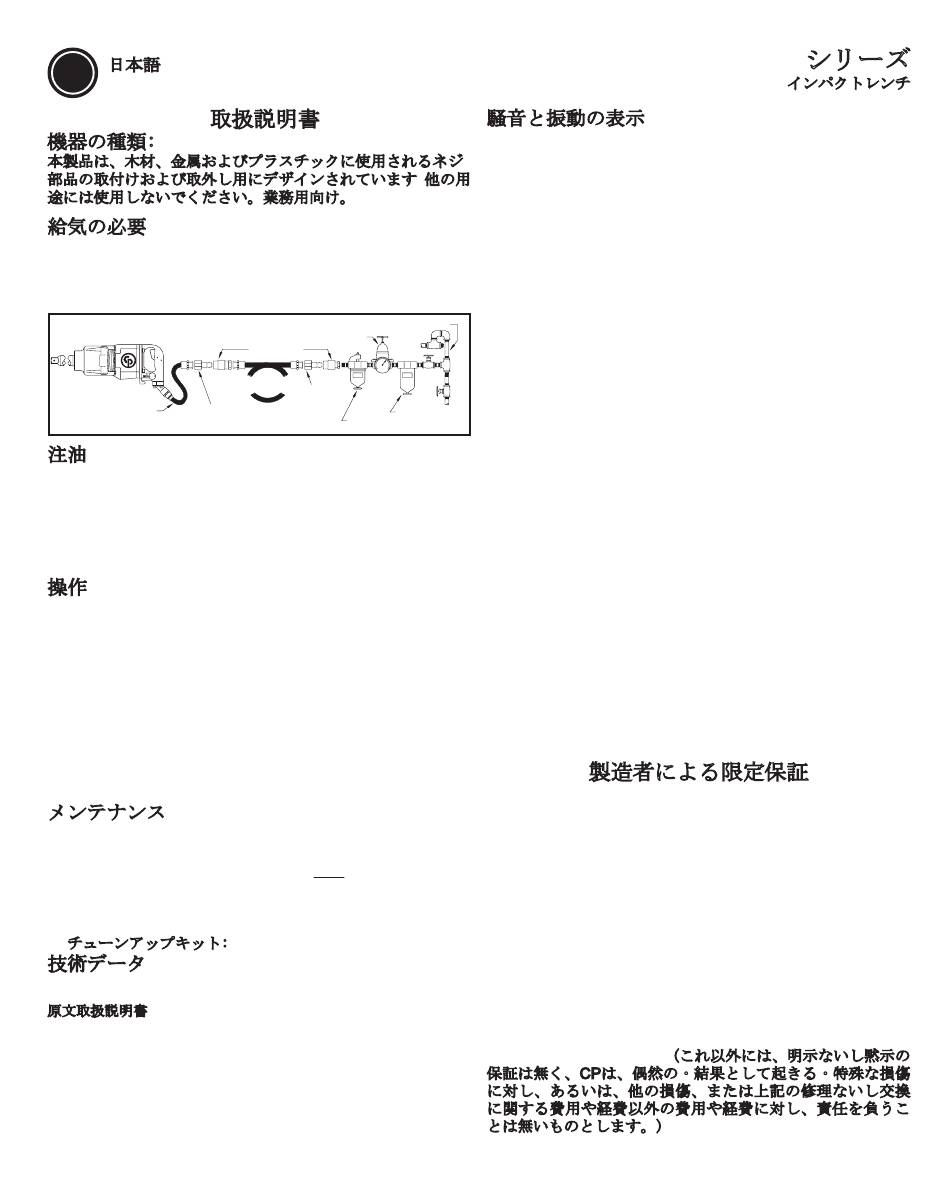 日本語

シリーズ
インパクトレンチ

取扱説明書

機器の種類:
本製品は、木材、金属およびプラスチックに使用されるネジ部品の取付けおよび取外し用にデザインされています 他の用途には使用しないでください。業務用向け。

給気の必要

注油

操作

メンテナンス

チューンアップキット:
技術データ

原文取扱説明書

騒音と振動の表示

製造者による限定保証

(これ以外には、明示ないし黙示の保証は無く、CPは、偶然の・結果として起きる・特殊な損傷に対し、あるいは、他の損傷、または上記の修理ないし交換に関する費用や経費以外の費用や経費に対し、責任を負うことは無いものとします。)